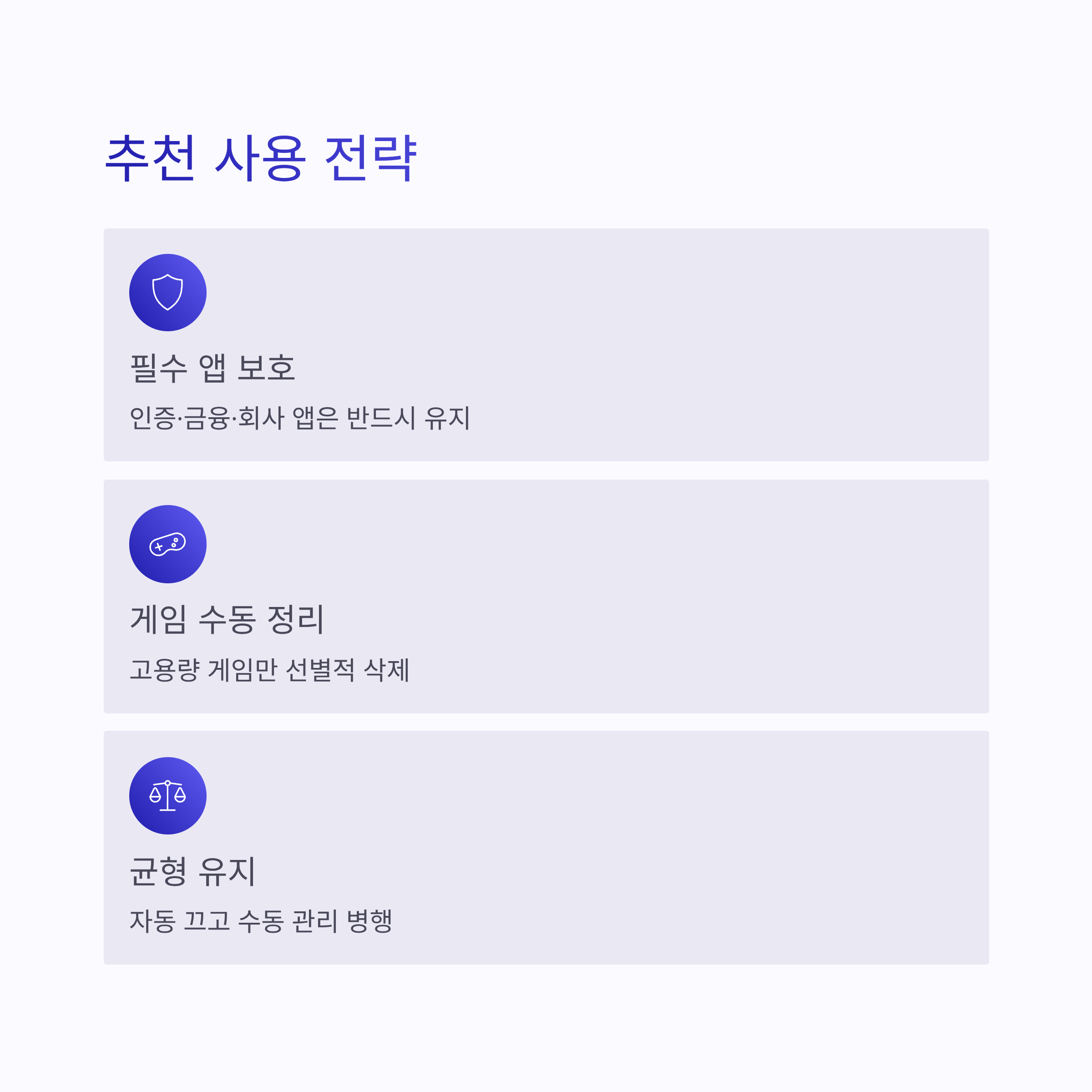 추천 사용 전략

필수 앱 보호

인증·금융·회사 앱은 반드시 유지

게임 수동 정리

고용량 게임만 선별적 삭제

균형 유지

자동 끄고 수동 관리 병행